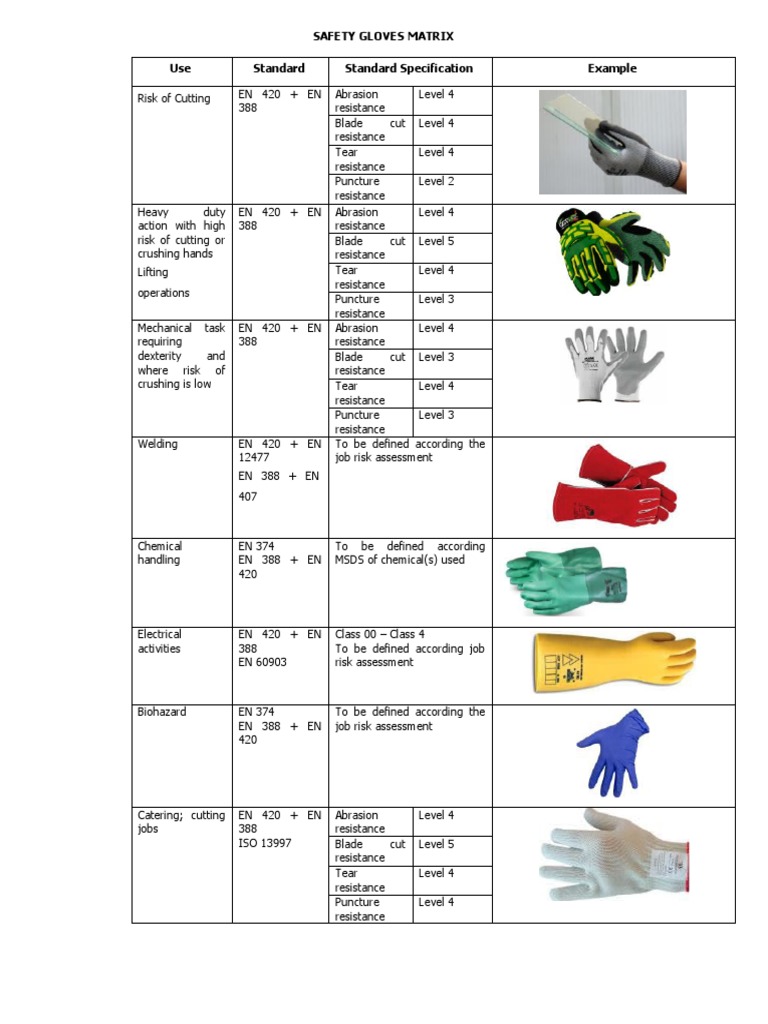 SAFETY GLOVES MATRIX

| Use | Standard | Standard Specification | | Example |
|---|---|---|---|---|
| Risk of Cutting | EN 420 + EN 388 | Abrasion resistance | Level 4 | |
| | | Blade cut resistance | Level 4 | |
| | | Tear resistance | Level 4 | |
| | | Puncture resistance | Level 2 | |
| Heavy duty action with high risk of cutting or crushing hands Lifting operations | EN 420 + EN 388 | Abrasion resistance | Level 4 | |
| | | Blade cut resistance | Level 5 | |
| | | Tear resistance | Level 4 | |
| | | Puncture resistance | Level 3 | |
| Mechanical task requiring dexterity and where risk of crushing is low | EN 420 + EN 388 | Abrasion resistance | Level 4 | |
| | | Blade cut resistance | Level 3 | |
| | | Tear resistance | Level 4 | |
| | | Puncture resistance | Level 3 | |
| Welding | EN 420 + EN 12477 EN 388 + EN 407 | To be defined according the job risk assessment | | |
| Chemical handling | EN 374 EN 388 + EN 420 | To be defined according MSDS of chemical(s) used | | |
| Electrical activities | EN 420 + EN 388 EN 60903 | Class 00 – Class 4 To be defined according job risk assessment | | |
| Biohazard | EN 374 EN 388 + EN 420 | To be defined according the job risk assessment | | |
| Catering; cutting jobs | EN 420 + EN 388 ISO 13997 | Abrasion resistance | Level 4 | |
| | | Blade cut resistance | Level 5 | |
| | | Tear resistance | Level 4 | |
| | | Puncture resistance | Level 4 | |